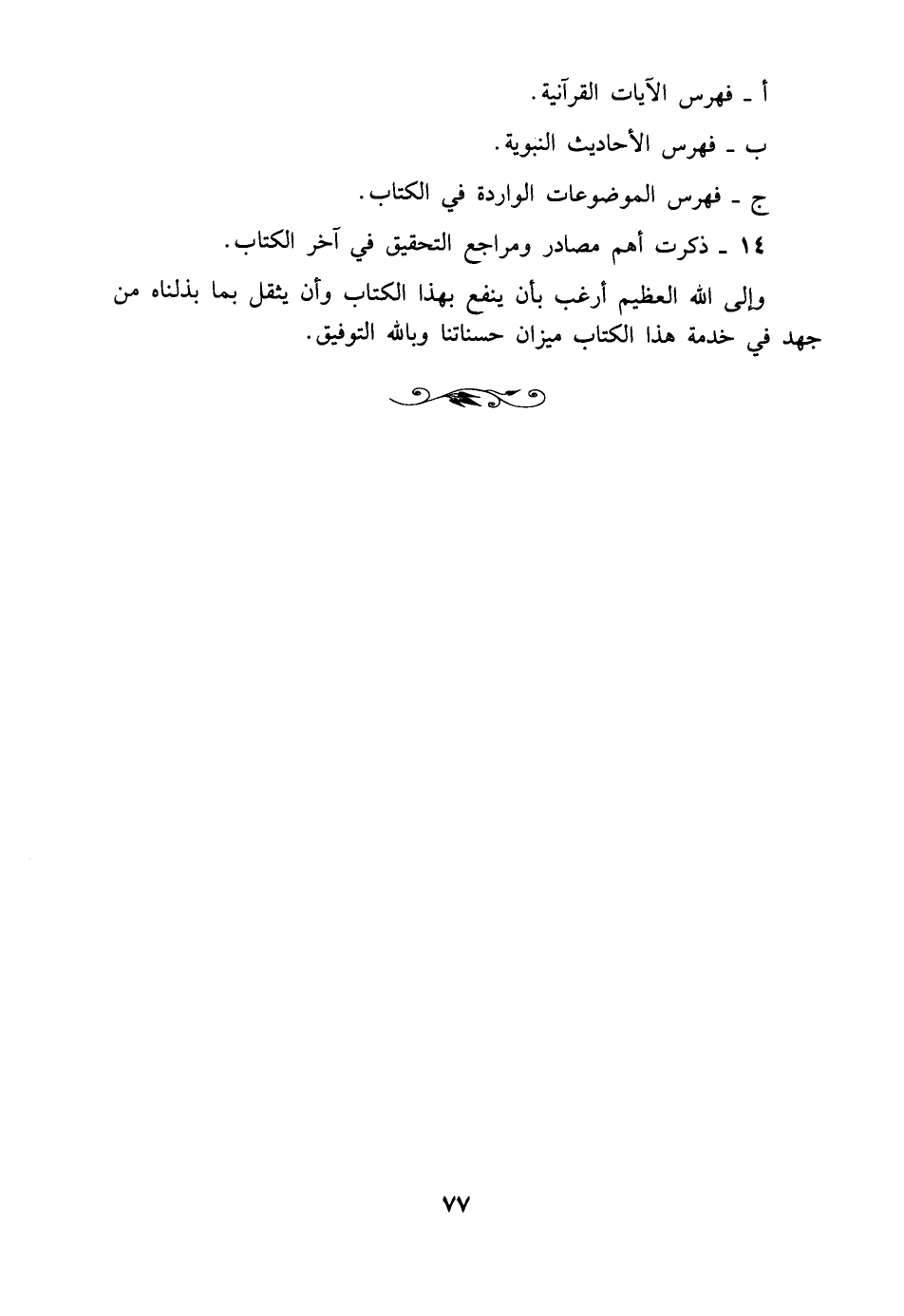 أ ـ فهرس الآيات القرآنية.

ب ـ فهرس الأحاديث النبوية.

ج ـ فهرس الموضوعات الواردة في الكتاب.

١٤ ـ ذكرت أهم مصادر ومراجع التحقيق في آخر الكتاب.

وإلى الله العظيم أرغب بأن ينفع بهذا الكتاب وأن يثقل بما بذلناه من جهد في خدمة هذا الكتاب ميزان حسناتنا وبالله التوفيق.

٧٧